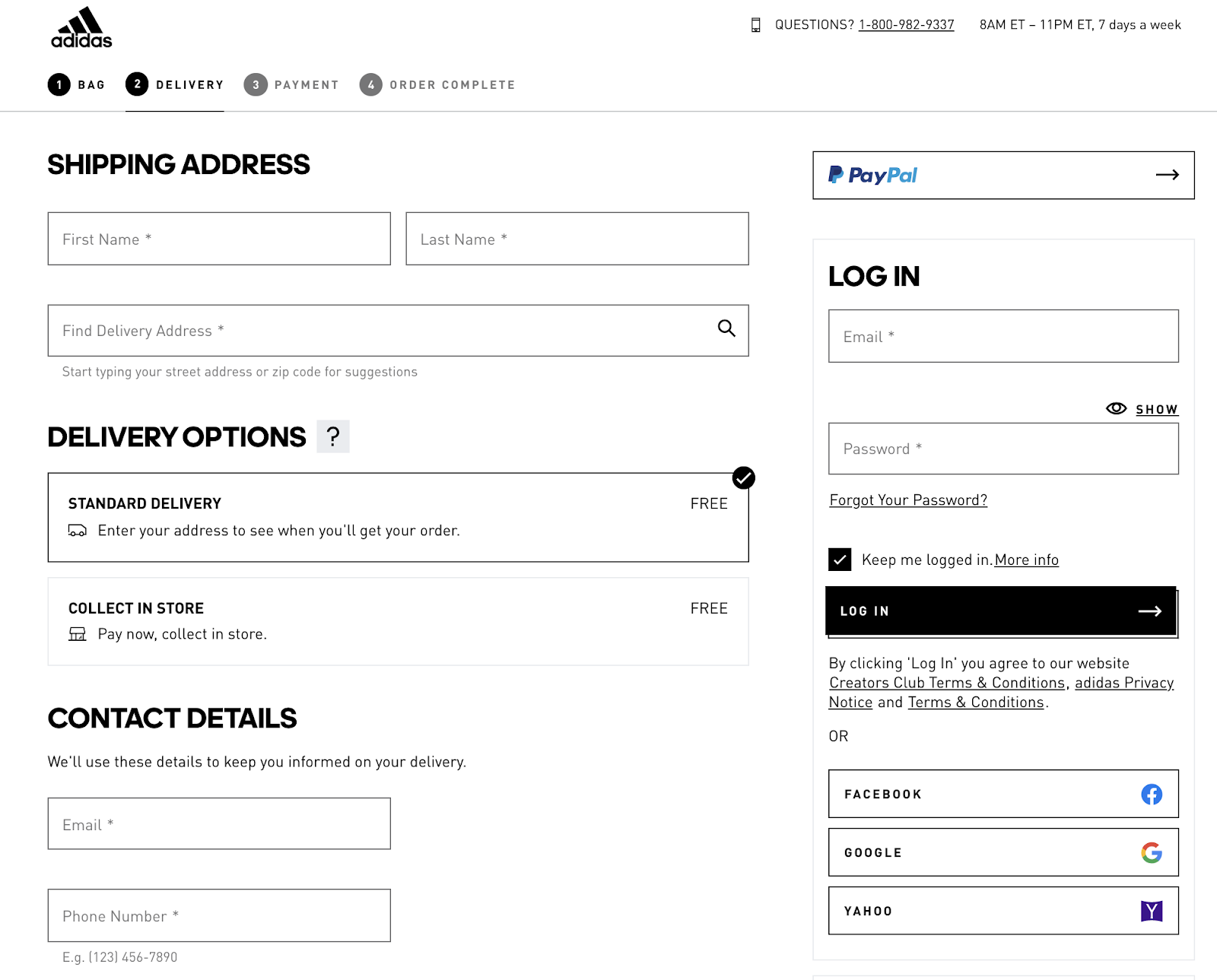 adidas

QUESTIONS? 1-800-982-9337 8AM ET – 11PM ET, 7 days a week

1 BAG 2 DELIVERY 3 PAYMENT 4 ORDER COMPLETE

SHIPPING ADDRESS

First Name *

Last Name *

Find Delivery Address *

Start typing your street address or zip code for suggestions

DELIVERY OPTIONS ?

STANDARD DELIVERY FREE

Enter your address to see when you'll get your order.

COLLECT IN STORE FREE

Pay now, collect in store.

CONTACT DETAILS

We'll use these details to keep you informed on your delivery.

Email *

Phone Number *

E.g. (123) 456-7890

PayPal

LOG IN

Email *

SHOW

Password *

Forgot Your Password?

Keep me logged in. More info

LOG IN

By clicking 'Log In' you agree to our website Creators Club Terms & Conditions, adidas Privacy Notice and Terms & Conditions.

OR

FACEBOOK

GOOGLE

YAHOO